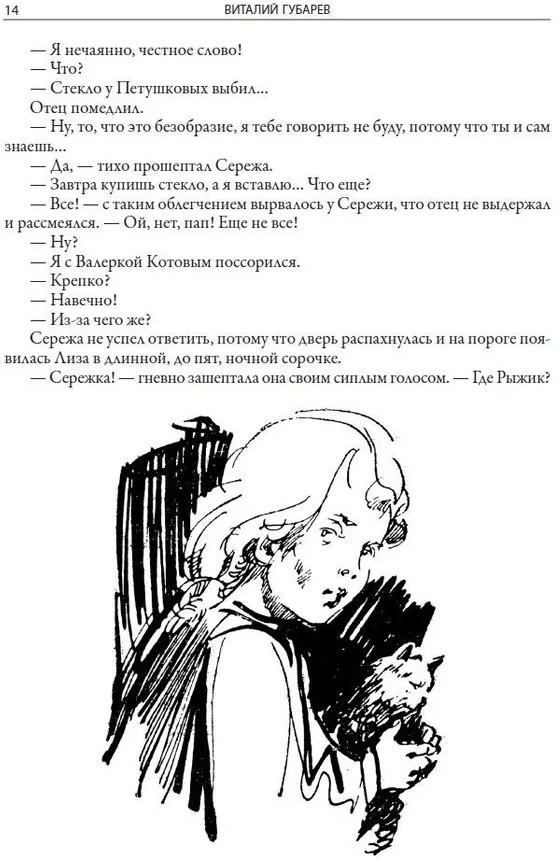 14 ВИТАЛИЙ ГУБАРЕВ

— Я нечаянно, честное слово!

— Что?

— Стекло у Петушковых выбил...

Отец помедлил.

— Ну, то, что это безобразие, я тебе говорить не буду, потому что ты и сам знаешь...

— Да, — тихо прошептал Сережа.

— Завтра купишь стекло, а я вставлю... Что еще?

— Все! — с таким облегчением вырвалось у Сережи, что отец не выдержал и рассмеялся. — Ой, нет, пап! Еще не все!

— Ну?

— Я с Валеркой Котовым поссорился.

— Крепко?

— Навечно!

— Из-за чего же?

Сережа не успел ответить, потому что дверь распахнулась и на пороге появилась Лиза в длинной, до пят, ночной сорочке.

— Сережка! — гневно зашептала она своим сиплым голосом. — Где Рыжик?